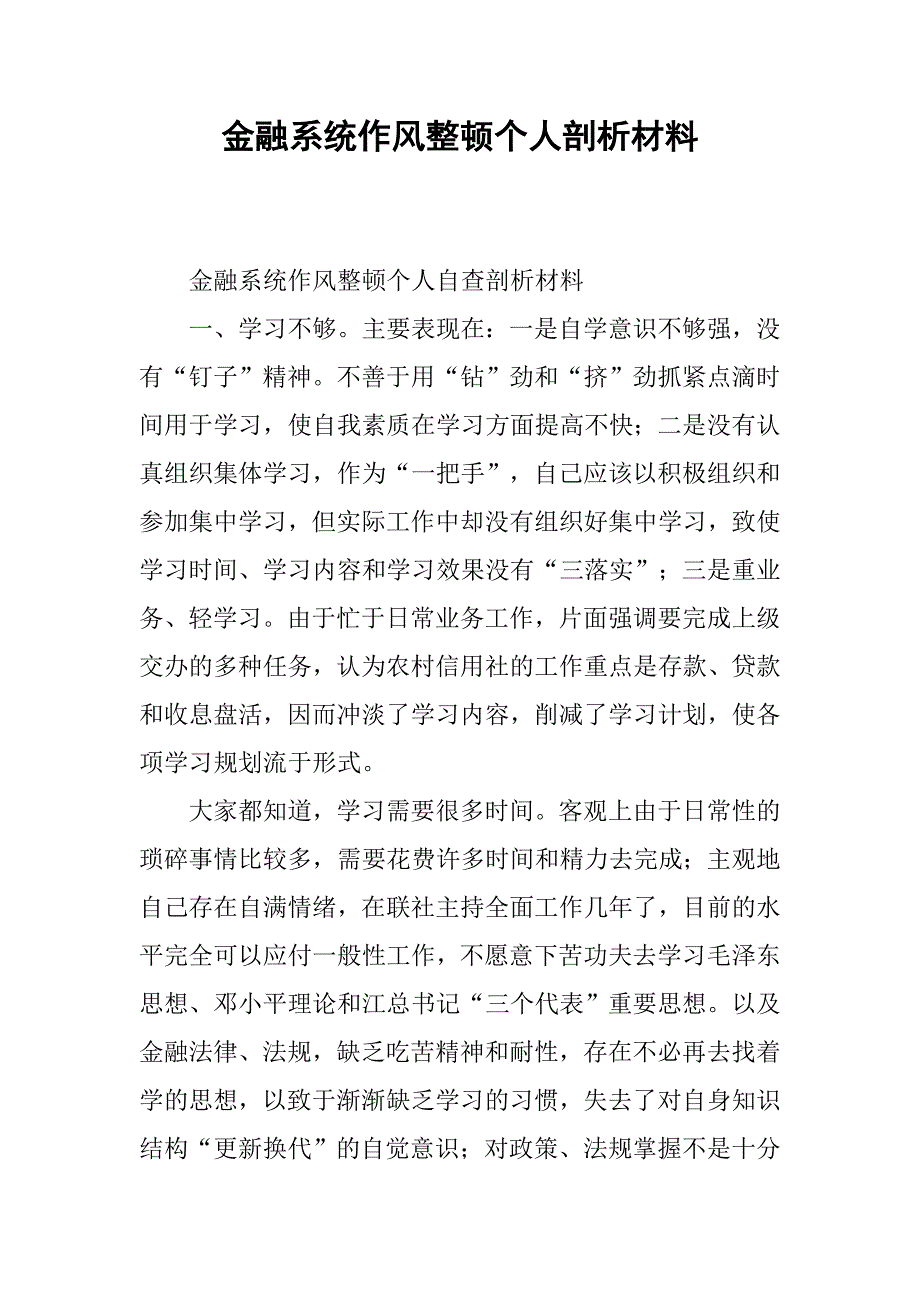 金融系统作风整顿个人剖析材料

金融系统作风整顿个人自查剖析材料

一、学习不够。主要表现在：一是自学意识不够强，没有“钉子”精神。不善于用“钻”劲和“挤”劲抓紧点滴时间用于学习，使自我素质在学习方面提高不快；二是没有认真组织集体学习，作为“一把手”，自己应该以积极组织和参加集中学习，但实际工作中却没有组织好集中学习，致使学习时间、学习内容和学习效果没有“三落实”；三是重业务、轻学习。由于忙于日常业务工作，片面强调要完成上级交办的多种任务，认为农村信用社的工作重点是存款、贷款和收息盘活，因而冲淡了学习内容，削减了学习计划，使各项学习规划流于形式。

大家都知道，学习需要很多时间。客观上由于日常性的琐碎事情比较多，需要花费许多时间和精力去完成；主观地自己存在自满情绪，在联社主持全面工作几年了，目前的水平完全可以应付一般性工作，不愿意下苦功夫去学习毛泽东思想、邓小平理论和江总书记“三个代表”重要思想。以及金融法律、法规，缺乏吃苦精神和耐性，存在不必再去找着学的思想，以致于渐渐缺乏学习的习惯，失去了对自身知识结构“更新换代”的自觉意识；对政策、法规掌握不是十分